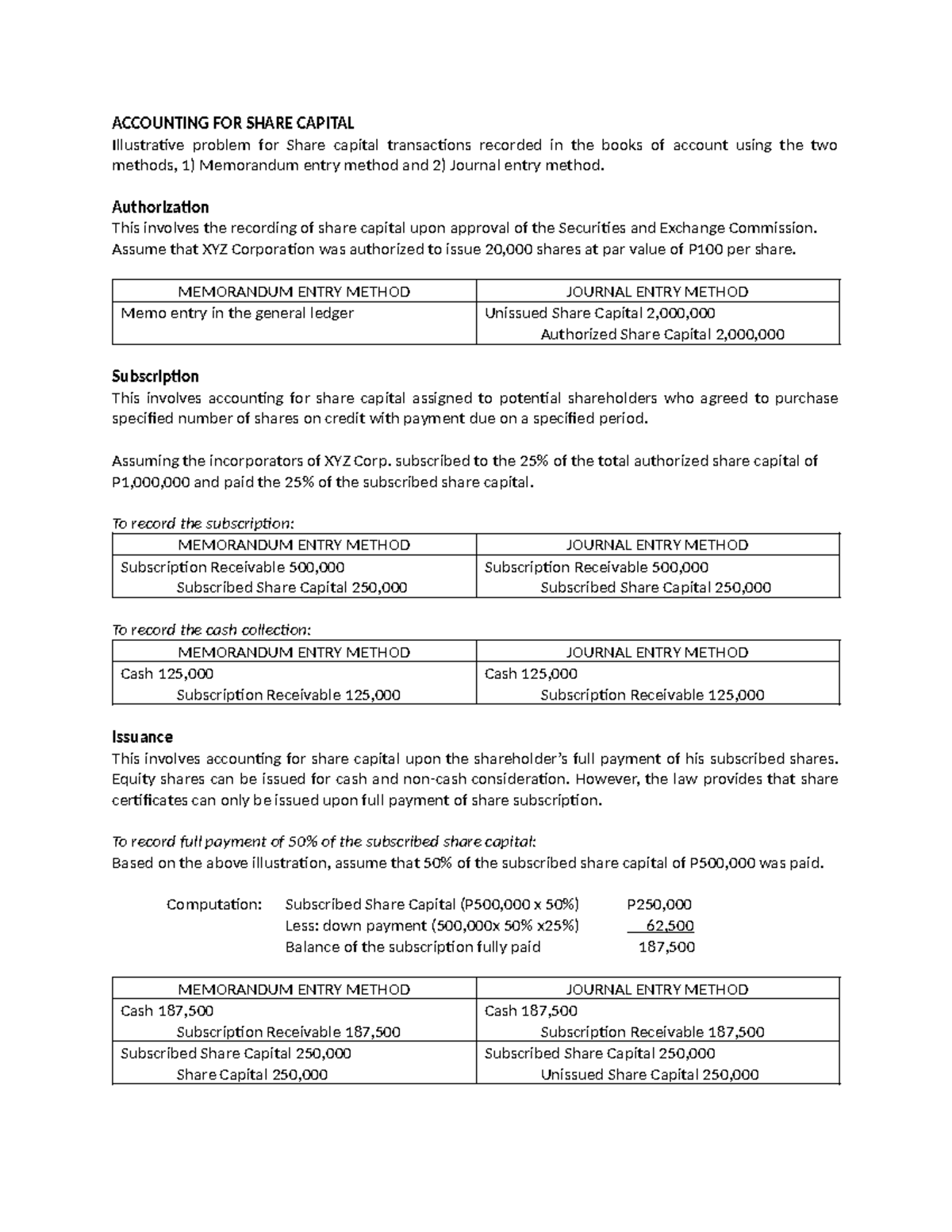 ACCOUNTING FOR SHARE CAPITAL
Illustrative problem for Share capital transactions recorded in the books of account using the two methods, 1) Memorandum entry method and 2) Journal entry method.

Authorization
This involves the recording of share capital upon approval of the Securities and Exchange Commission. Assume that XYZ Corporation was authorized to issue 20,000 shares at par value of P100 per share.

| MEMORANDUM ENTRY METHOD | JOURNAL ENTRY METHOD |
|---|---|
| Memo entry in the general ledger | Unissued Share Capital 2,000,000 Authorized Share Capital 2,000,000 |

Subscription
This involves accounting for share capital assigned to potential shareholders who agreed to purchase specified number of shares on credit with payment due on a specified period.

Assuming the incorporators of XYZ Corp. subscribed to the 25% of the total authorized share capital of P1,000,000 and paid the 25% of the subscribed share capital.

To record the subscription:

| MEMORANDUM ENTRY METHOD | JOURNAL ENTRY METHOD |
|---|---|
| Subscription Receivable 500,000 Subscribed Share Capital 250,000 | Subscription Receivable 500,000 Subscribed Share Capital 250,000 |

To record the cash collection:

| MEMORANDUM ENTRY METHOD | JOURNAL ENTRY METHOD |
|---|---|
| Cash 125,000 Subscription Receivable 125,000 | Cash 125,000 Subscription Receivable 125,000 |

Issuance
This involves accounting for share capital upon the shareholder's full payment of his subscribed shares. Equity shares can be issued for cash and non-cash consideration. However, the law provides that share certificates can only be issued upon full payment of share subscription.

To record full payment of 50% of the subscribed share capital:
Based on the above illustration, assume that 50% of the subscribed share capital of P500,000 was paid.

Computation: Subscribed Share Capital (P500,000 x 50%) P250,000
Less: down payment (500,000x 50% x25%) 62,500
Balance of the subscription fully paid 187,500

| MEMORANDUM ENTRY METHOD | JOURNAL ENTRY METHOD |
|---|---|
| Cash 187,500 Subscription Receivable 187,500 | Cash 187,500 Subscription Receivable 187,500 |
| Subscribed Share Capital 250,000 Share Capital 250,000 | Subscribed Share Capital 250,000 Unissued Share Capital 250,000 |